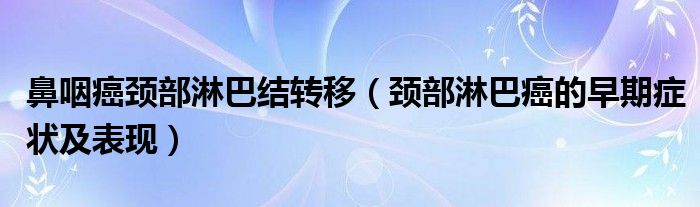 鼻咽癌颈部淋巴结转移（颈部淋巴癌的早期症状及表现）